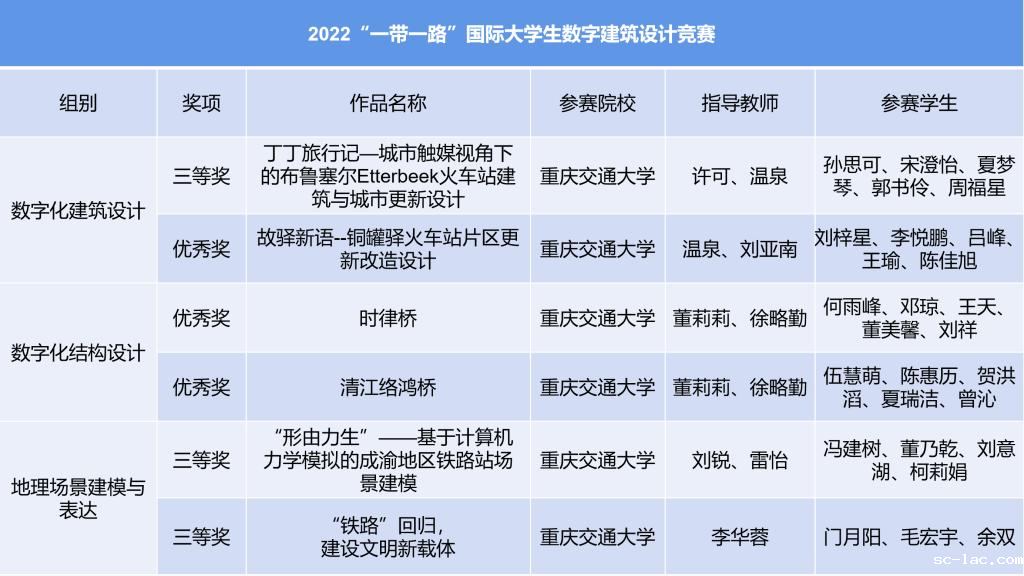 2022“一带一路”国际大学生数字建筑设计竞赛

| 组别 | 奖项 | 作品名称 | 参赛院校 | 指导教师 | 参赛学生 |
|---|---|---|---|---|---|
| 数字化建筑设计 | 三等奖 | 丁丁旅行记—城市触媒视角下的布鲁塞尔Etterbeek火车站建筑与城市更新设计 | 重庆交通大学 | 许可、温泉 | 孙思可、宋澄怡、夏梦琴、郭书伶、周福星 |
| | 优秀奖 | 故驿新语--铜罐驿火车站片区更新改造设计 | 重庆交通大学 | 温泉、刘亚南 | 刘梓星、李悦鹏、吕峰、王瑜、陈佳旭 |
| 数字化结构设计 | 优秀奖 | 时律桥 | 重庆交通大学 | 董莉莉、徐略勤 | 何雨峰、邓琼、王天、董美馨、刘祥 |
| | 优秀奖 | 清江络鸿桥 | 重庆交通大学 | 董莉莉、徐略勤 | 伍慧萌、陈惠历、贺洪滔、夏瑞洁、曾沁 |
| 地理场景建模与表达 | 三等奖 | “形由力生”——基于计算机力学模拟的成渝地区铁路站场景建模 | 重庆交通大学 | 刘锐、雷怡 | 冯建树、董乃乾、刘意湖、柯莉娟 |
| | 三等奖 | “铁路”回归，建设文明新载体 | 重庆交通大学 | 李华蓉 | 门月阳、毛宏宇、余双 |

sc-lac.com